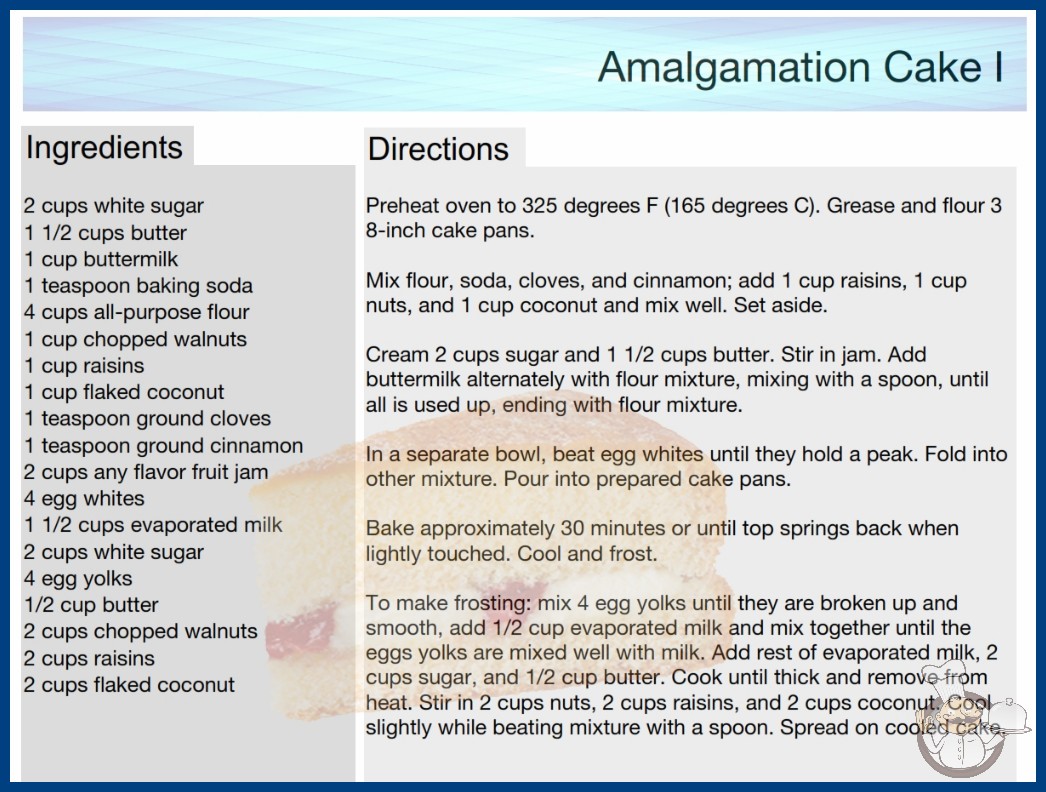 Amalgamation Cake I

Ingredients

2 cups white sugar
1 1/2 cups butter
1 cup buttermilk
1 teaspoon baking soda
4 cups all-purpose flour
1 cup chopped walnuts
1 cup raisins
1 cup flaked coconut
1 teaspoon ground cloves
1 teaspoon ground cinnamon
2 cups any flavor fruit jam
4 egg whites
1 1/2 cups evaporated milk
2 cups white sugar
4 egg yolks
1/2 cup butter
2 cups chopped walnuts
2 cups raisins
2 cups flaked coconut

Directions

Preheat oven to 325 degrees F (165 degrees C). Grease and flour 3 8-inch cake pans.

Mix flour, soda, cloves, and cinnamon; add 1 cup raisins, 1 cup nuts, and 1 cup coconut and mix well. Set aside.

Cream 2 cups sugar and 1 1/2 cups butter. Stir in jam. Add buttermilk alternately with flour mixture, mixing with a spoon, until all is used up, ending with flour mixture.

In a separate bowl, beat egg whites until they hold a peak. Fold into other mixture. Pour into prepared cake pans.

Bake approximately 30 minutes or until top springs back when lightly touched. Cool and frost.

To make frosting: mix 4 egg yolks until they are broken up and smooth, add 1/2 cup evaporated milk and mix together until the eggs yolks are mixed well with milk. Add rest of evaporated milk, 2 cups sugar, and 1/2 cup butter. Cook until thick and remove from heat. Stir in 2 cups nuts, 2 cups raisins, and 2 cups coconut. Cool slightly while beating mixture with a spoon. Spread on cooled cake.